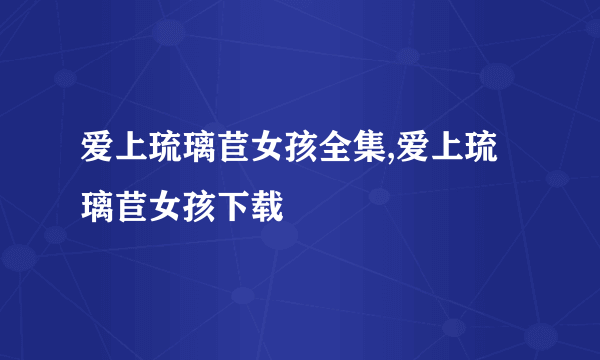 爱上琉璃苣女孩全集,爱上琉璃苣女孩下载